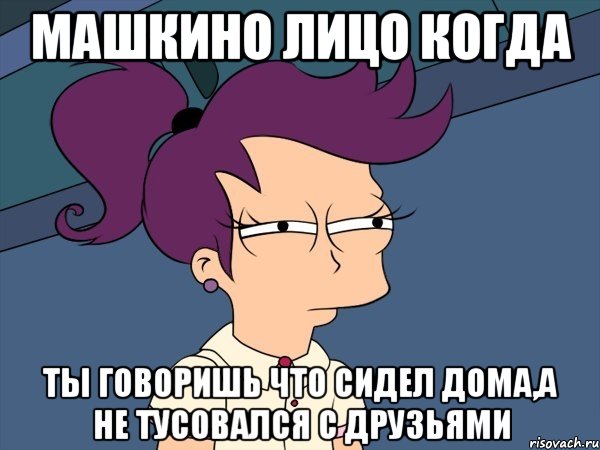 МАШКИНО ЛИЦО КОГДА

ТЫ ГОВОРИШЬ ЧТО СИДЕЛ ДОМА,А НЕ ТУСОВАЛСЯ С ДРУЗЬЯМИ

risovach.ru